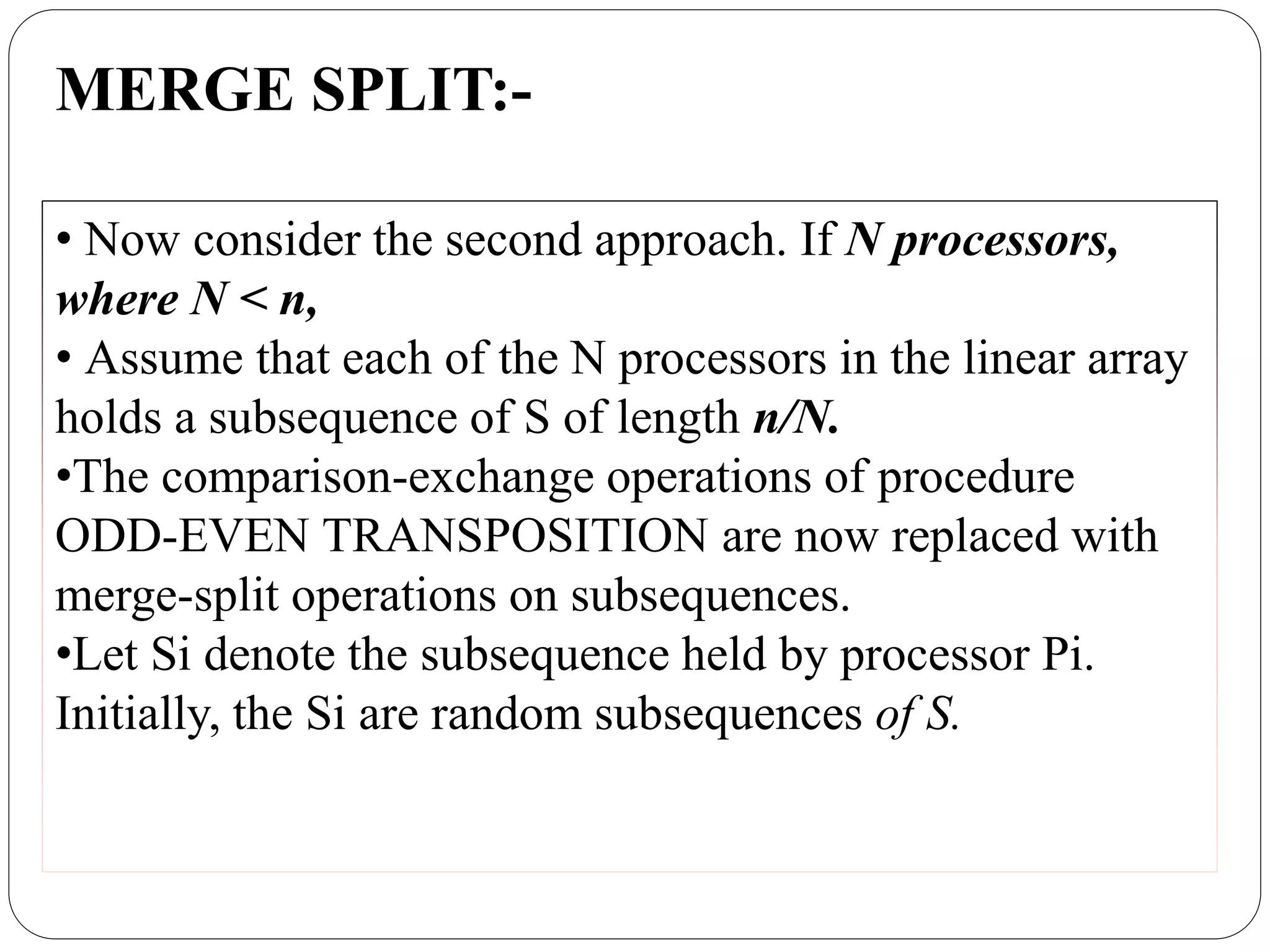 MERGE SPLIT:-

• Now consider the second approach. If N processors, where N < n,
• Assume that each of the N processors in the linear array holds a subsequence of S of length n/N.
•The comparison-exchange operations of procedure ODD-EVEN TRANSPOSITION are now replaced with merge-split operations on subsequences.
•Let Si denote the subsequence held by processor Pi. Initially, the Si are random subsequences of S.